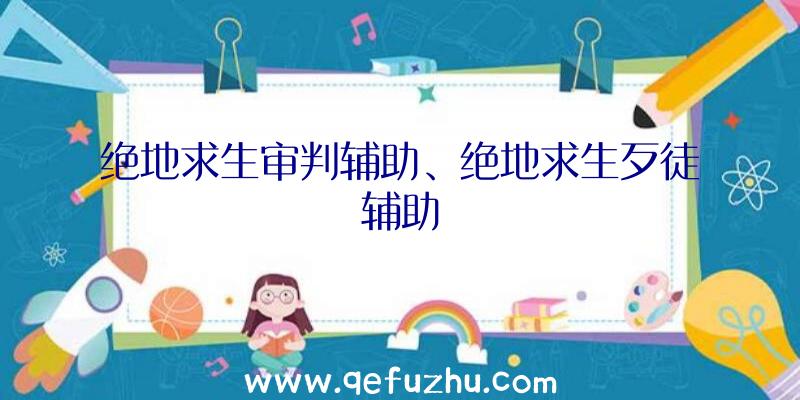 绝地求生审判辅助、绝地求生歹徒辅助

www.qefuzhu.com